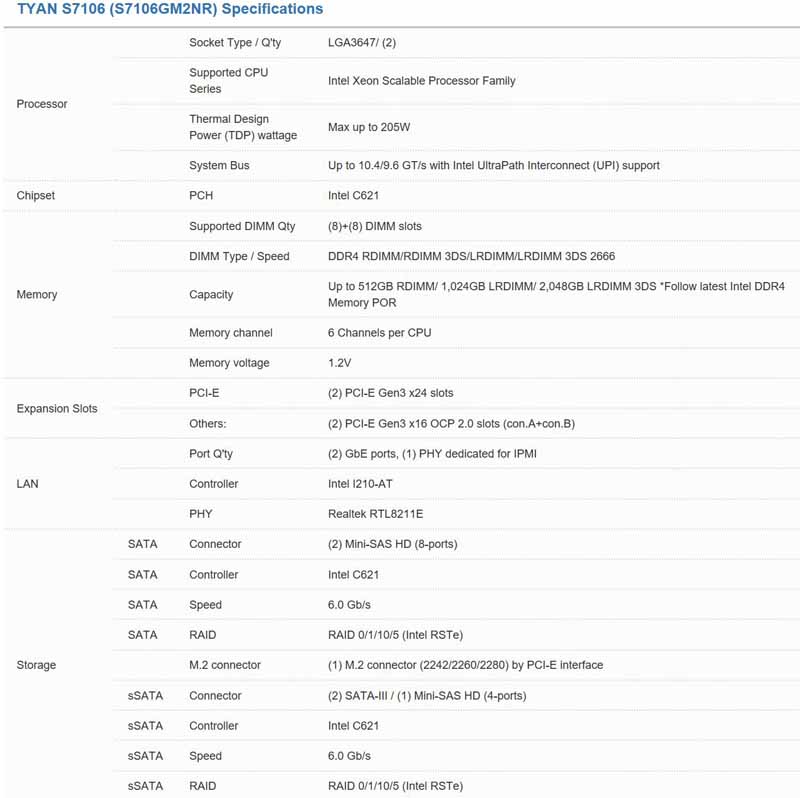 TYAN S7106 (S7106GM2NR) Specifications

| | | | |
|---|---|---|---|
| Processor | | Socket Type / Q'ty | LGA3647/ (2) |
| | | Supported CPU Series | Intel Xeon Scalable Processor Family |
| | | Thermal Design Power (TDP) wattage | Max up to 205W |
| | | System Bus | Up to 10.4/9.6 GT/s with Intel UltraPath Interconnect (UPI) support |
| Chipset | | PCH | Intel C621 |
| Memory | | Supported DIMM Qty | (8)+(8) DIMM slots |
| | | DIMM Type / Speed | DDR4 RDIMM/RDIMM 3DS/LRDIMM/LRDIMM 3DS 2666 |
| | | Capacity | Up to 512GB RDIMM/ 1,024GB LRDIMM/ 2,048GB LRDIMM 3DS *Follow latest Intel DDR4 Memory POR |
| | | Memory channel | 6 Channels per CPU |
| | | Memory voltage | 1.2V |
| Expansion Slots | | PCI-E | (2) PCI-E Gen3 x24 slots |
| | | Others: | (2) PCI-E Gen3 x16 OCP 2.0 slots (con.A+con.B) |
| LAN | | Port Q'ty | (2) GbE ports, (1) PHY dedicated for IPMI |
| | | Controller | Intel I210-AT |
| | | PHY | Realtek RTL8211E |
| Storage | SATA | Connector | (2) Mini-SAS HD (8-ports) |
| | SATA | Controller | Intel C621 |
| | SATA | Speed | 6.0 Gb/s |
| | SATA | RAID | RAID 0/1/10/5 (Intel RSTe) |
| | | M.2 connector | (1) M.2 connector (2242/2260/2280) by PCI-E interface |
| | sSATA | Connector | (2) SATA-III / (1) Mini-SAS HD (4-ports) |
| | sSATA | Controller | Intel C621 |
| | sSATA | Speed | 6.0 Gb/s |
| | sSATA | RAID | RAID 0/1/10/5 (Intel RSTe) |